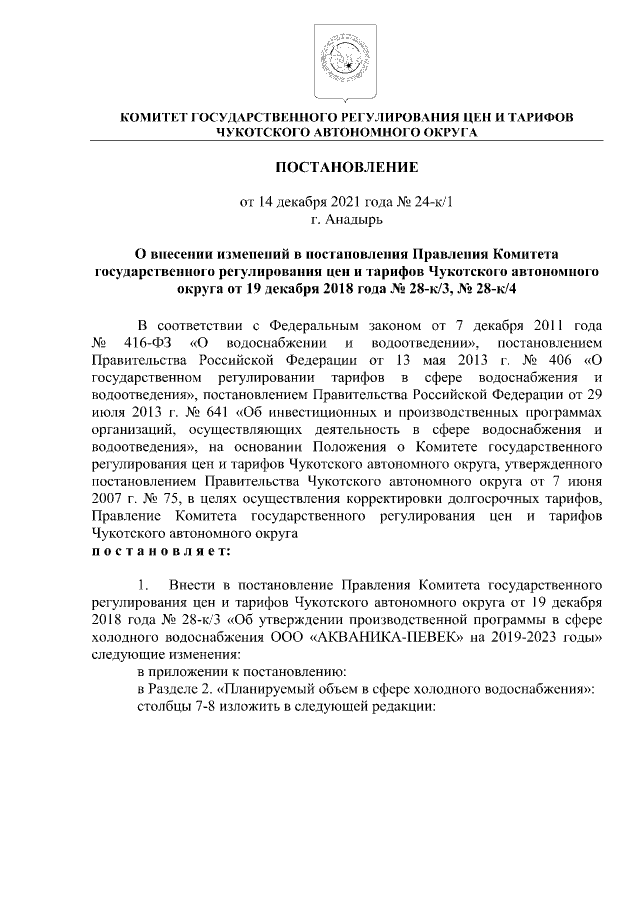 КОМИТЕТ ГОСУДАРСТВЕННОГО РЕГУЛИРОВАНИЯ ЦЕН И ТАРИФОВ ЧУКОТСКОГО АВТОНОМНОГО ОКРУГА

ПОСТАНОВЛЕНИЕ

от 14 декабря 2021 года № 24-к/1
г. Анадырь

О внесении изменений в постановления Правления Комитета государственного регулирования цен и тарифов Чукотского автономного округа от 19 декабря 2018 года № 28-к/3, № 28-к/4

В соответствии с Федеральным законом от 7 декабря 2011 года № 416-ФЗ «О водоснабжении и водоотведении», постановлением Правительства Российской Федерации от 13 мая 2013 г. № 406 «О государственном регулировании тарифов в сфере водоснабжения и водоотведения», постановлением Правительства Российской Федерации от 29 июля 2013 г. № 641 «Об инвестиционных и производственных программах организаций, осуществляющих деятельность в сфере водоснабжения и водоотведения», на основании Положения о Комитете государственного регулирования цен и тарифов Чукотского автономного округа, утвержденного постановлением Правительства Чукотского автономного округа от 7 июня 2007 г. № 75, в целях осуществления корректировки долгосрочных тарифов, Правление Комитета государственного регулирования цен и тарифов Чукотского автономного округа
постановляет:

1. Внести в постановление Правления Комитета государственного регулирования цен и тарифов Чукотского автономного округа от 19 декабря 2018 года № 28-к/3 «Об утверждении производственной программы в сфере холодного водоснабжения ООО «АКВАНИКА-ПЕВЕК» на 2019-2023 годы» следующие изменения:
в приложении к постановлению:
в Разделе 2. «Планируемый объем в сфере холодного водоснабжения»:
столбцы 7-8 изложить в следующей редакции: